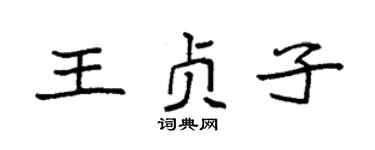 王贞子

词典网